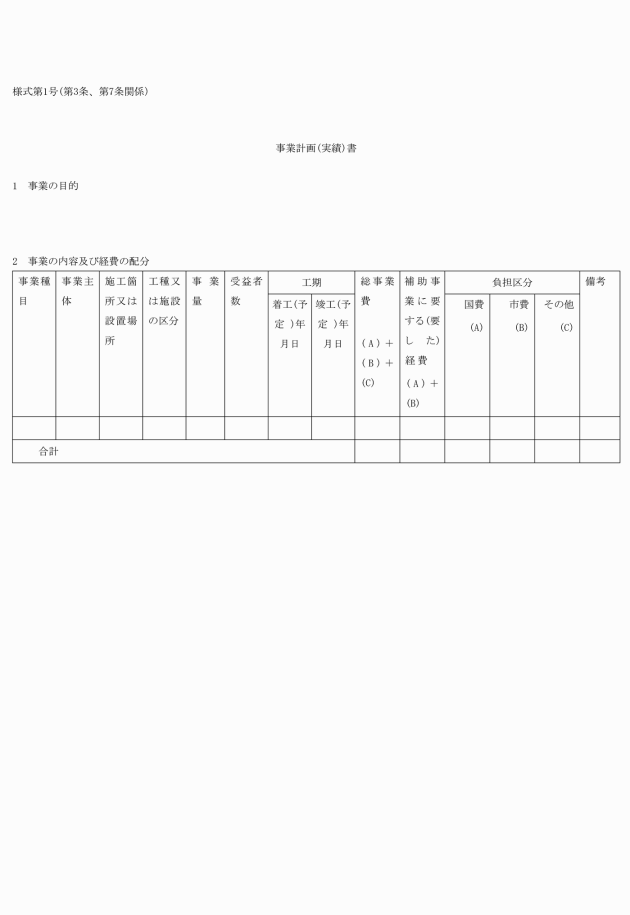 様式第1号(第3条、第7条関係)

事業計画(実績)書

1 事業の目的

2 事業の内容及び経費の配分

| 事業種目 | 事業主体 | 施工箇所又は設置場所 | 工種又は施設の区分 | 事業量 | 受益者数 | 工期 着工(予定)年月日 | 工期 竣工(予定)年月日 | 総事業費 (A)+(B)+(C) | 補助事業に要する(要した)経費 (A)+(B) | 負担区分 国費 (A) | 負担区分 市費 (B) | 負担区分 その他 (C) | 備考 |
|---|---|---|---|---|---|---|---|---|---|---|---|---|---|
| | | | | | | | | | | | | | |
| 合計 | | | | | | | | | | | | | |